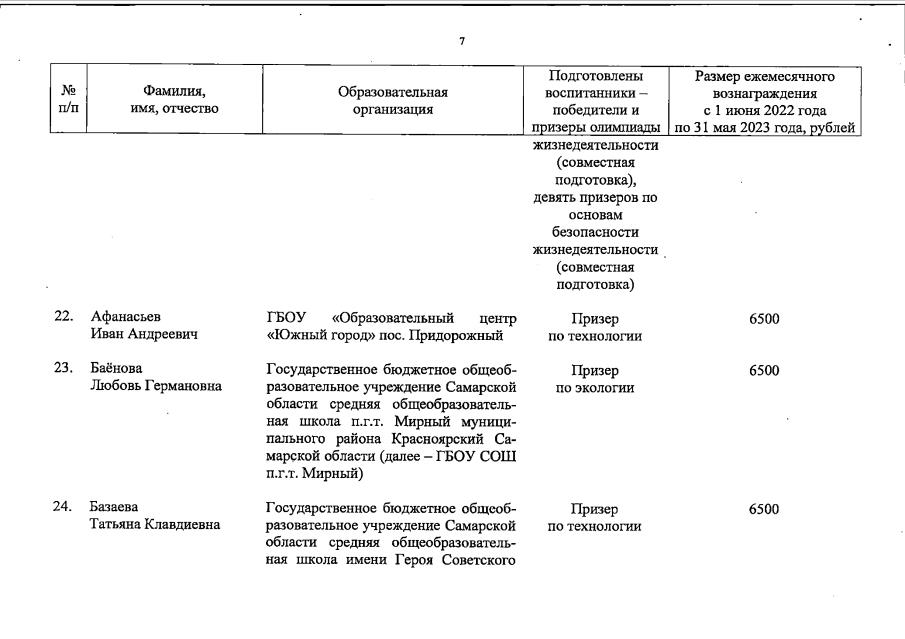 7

| № п/п | Фамилия, имя, отчество | Образовательная организация | Подготовлены воспитанники – победители и призеры олимпиады | Размер ежемесячного вознаграждения с 1 июня 2022 года по 31 мая 2023 года, рублей |
|---|---|---|---|---|
| | | | жизнедеятельности (совместная подготовка), девять призеров по основам безопасности жизнедеятельности (совместная подготовка) | |
| 22. | Афанасьев Иван Андреевич | ГБОУ «Образовательный центр «Южный город» пос. Придорожный | Призер по технологии | 6500 |
| 23. | Баёнова Любовь Германовна | Государственное бюджетное общеобразовательное учреждение Самарской области средняя общеобразовательная школа п.г.т. Мирный муниципального района Красноярский Самарской области (далее – ГБОУ СОШ п.г.т. Мирный) | Призер по экологии | 6500 |
| 24. | Базаева Татьяна Клавдиевна | Государственное бюджетное общеобразовательное учреждение Самарской области средняя общеобразовательная школа имени Героя Советского | Призер по технологии | 6500 |